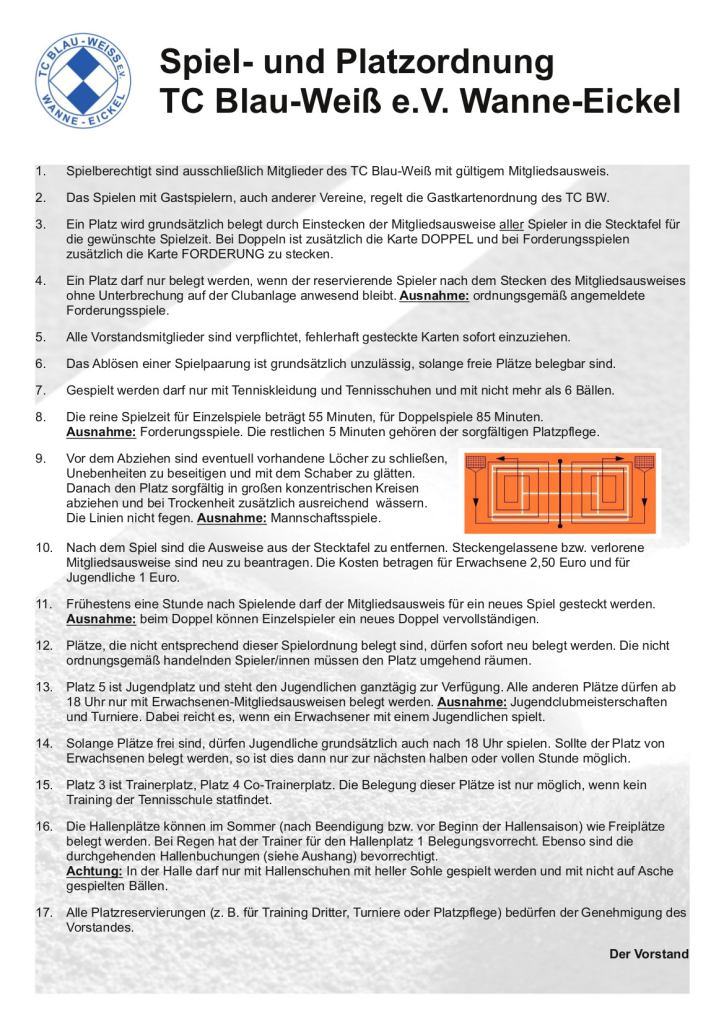 TC BLAU-WEISS E.V. WANNE-EICKEL

Spiel- und Platzordnung
TC Blau-Weiß e.V. Wanne-Eickel

1. Spielberechtigt sind ausschließlich Mitglieder des TC Blau-Weiß mit gültigem Mitgliedsausweis.

2. Das Spielen mit Gastspielern, auch anderer Vereine, regelt die Gastkartenordnung des TC BW.

3. Ein Platz wird grundsätzlich belegt durch Einstecken der Mitgliedsausweise aller Spieler in die Stecktafel für die gewünschte Spielzeit. Bei Doppeln ist zusätzlich die Karte DOPPEL und bei Forderungsspielen zusätzlich die Karte FORDERUNG zu stecken.

4. Ein Platz darf nur belegt werden, wenn der reservierende Spieler nach dem Stecken des Mitgliedsausweises ohne Unterbrechung auf der Clubanlage anwesend bleibt. Ausnahme: ordnungsgemäß angemeldete Forderungsspiele.

5. Alle Vorstandsmitglieder sind verpflichtet, fehlerhaft gesteckte Karten sofort einzuziehen.

6. Das Ablösen einer Spielpaarung ist grundsätzlich unzulässig, solange freie Plätze belegbar sind.

7. Gespielt werden darf nur mit Tenniskleidung und Tennisschuhen und mit nicht mehr als 6 Bällen.

8. Die reine Spielzeit für Einzelspiele beträgt 55 Minuten, für Doppelspiele 85 Minuten. Ausnahme: Forderungsspiele. Die restlichen 5 Minuten gehören der sorgfältigen Platzpflege.

9. Vor dem Abziehen sind eventuell vorhandene Löcher zu schließen, Unebenheiten zu beseitigen und mit dem Schaber zu glätten. Danach den Platz sorgfältig in großen konzentrischen Kreisen abziehen und bei Trockenheit zusätzlich ausreichend wässern. Die Linien nicht fegen. Ausnahme: Mannschaftsspiele.

10. Nach dem Spiel sind die Ausweise aus der Stecktafel zu entfernen. Steckengelassene bzw. verlorene Mitgliedsausweise sind neu zu beantragen. Die Kosten betragen für Erwachsene 2,50 Euro und für Jugendliche 1 Euro.

11. Frühestens eine Stunde nach Spielende darf der Mitgliedsausweis für ein neues Spiel gesteckt werden. Ausnahme: beim Doppel können Einzelspieler ein neues Doppel vervollständigen.

12. Plätze, die nicht entsprechend dieser Spielordnung belegt sind, dürfen sofort neu belegt werden. Die nicht ordnungsgemäß handelnden Spieler/innen müssen den Platz umgehend räumen.

13. Platz 5 ist Jugendplatz und steht den Jugendlichen ganztägig zur Verfügung. Alle anderen Plätze dürfen ab 18 Uhr nur mit Erwachsenen-Mitgliedsausweisen belegt werden. Ausnahme: Jugendclubmeisterschaften und Turniere. Dabei reicht es, wenn ein Erwachsener mit einem Jugendlichen spielt.

14. Solange Plätze frei sind, dürfen Jugendliche grundsätzlich auch nach 18 Uhr spielen. Sollte der Platz von Erwachsenen belegt werden, so ist dies dann nur zur nächsten halben oder vollen Stunde möglich.

15. Platz 3 ist Trainerplatz, Platz 4 Co-Trainerplatz. Die Belegung dieser Plätze ist nur möglich, wenn kein Training der Tennisschule statfindet.

16. Die Hallenplätze können im Sommer (nach Beendigung bzw. vor Beginn der Hallensaison) wie Freiplätze belegt werden. Bei Regen hat der Trainer für den Hallenplatz 1 Belegungsvorrecht. Ebenso sind die durchgehenden Hallenbuchungen (siehe Aushang) bevorrechtigt.
Achtung: In der Halle darf nur mit Hallenschuhen mit heller Sohle gespielt werden und mit nicht auf Asche gespielten Bällen.

17. Alle Platzreservierungen (z. B. für Training Dritter, Turniere oder Platzpflege) bedürfen der Genehmigung des Vorstandes.

Der Vorstand